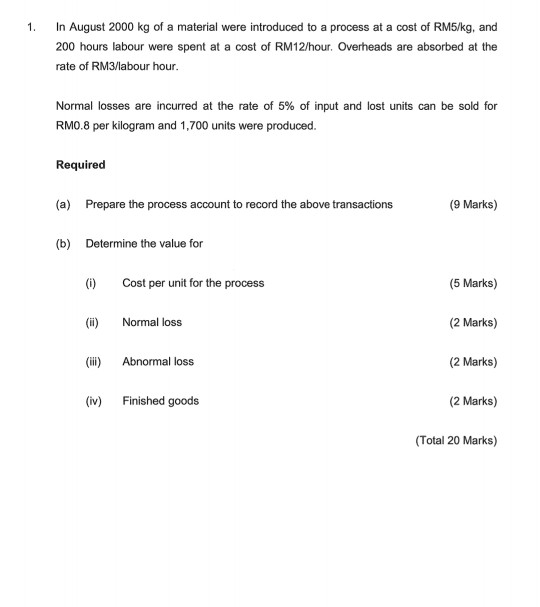 1. In August 2000 kg of a material were introduced to a process at a cost of RM5/kg, and 200 hours labour were spent at a cost of RM12/hour. Overheads are absorbed at the rate of RM3/labour hour.

Normal losses are incurred at the rate of 5% of input and lost units can be sold for RM0.8 per kilogram and 1,700 units were produced.

Required

(a) Prepare the process account to record the above transactions (9 Marks)

(b) Determine the value for

(i) Cost per unit for the process (5 Marks)

(ii) Normal loss (2 Marks)

(iii) Abnormal loss (2 Marks)

(iv) Finished goods (2 Marks)

(Total 20 Marks)